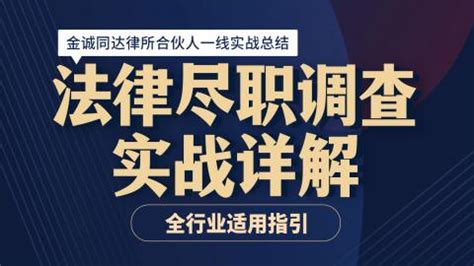 金诚同达律所合伙人一线实战总结

法律尽职调查
实战详解

全行业适用指引